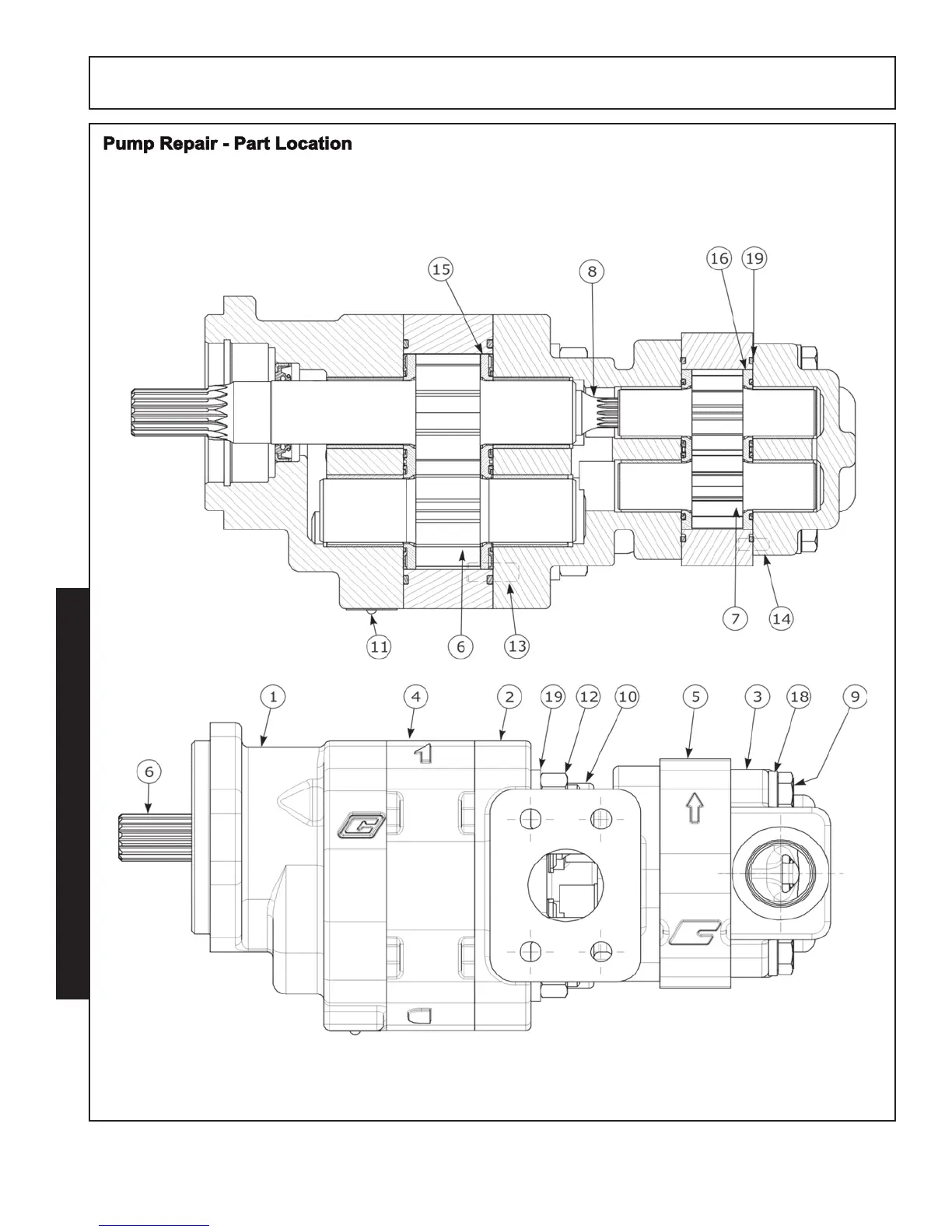 Pump Repair - Part Location

15 8 16 19

11 6 13 7 14

1 4 2 19 12 10 5 3 18 9

6